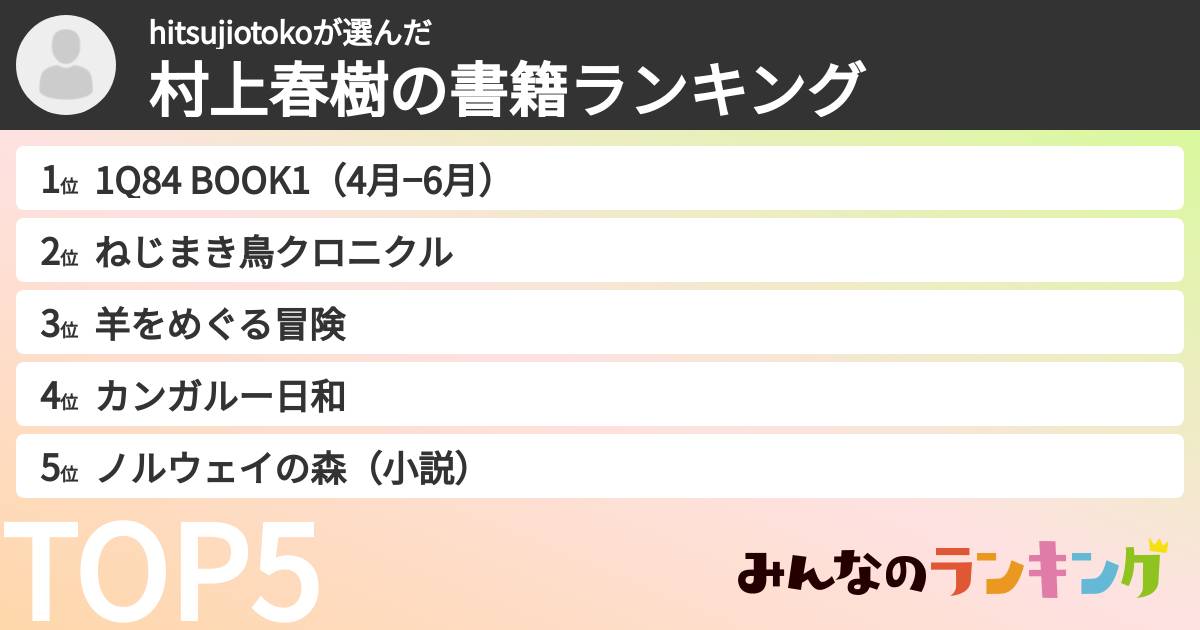 hitsujiotokoが選んだ
村上春樹の書籍ランキング

1位 1Q84 BOOK1（4月−6月）
2位 ねじまき鳥クロニクル
3位 羊をめぐる冒険
4位 カンガルー日和
5位 ノルウェイの森（小説）

TOP5

みんなのランキング